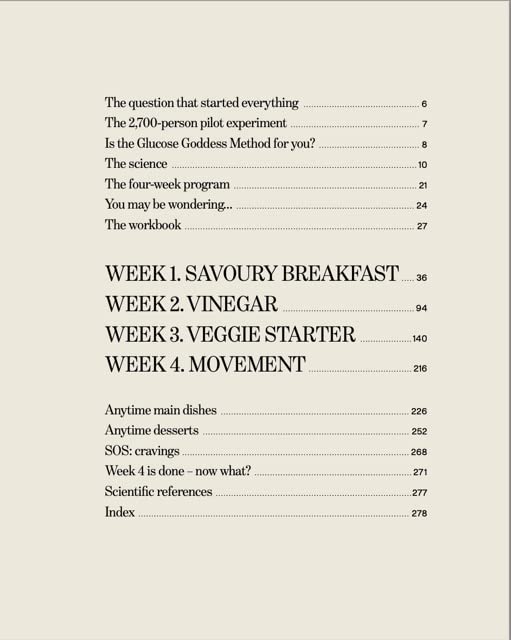 The question that started everything 6
The 2,700-person pilot experiment 7
Is the Glucose Goddess Method for you? 8
The science 10
The four-week program 21
You may be wondering... 24
The workbook 27

WEEK 1. SAVOURY BREAKFAST 36
WEEK 2. VINEGAR 94
WEEK 3. VEGGIE STARTER 140
WEEK 4. MOVEMENT 216

Anytime main dishes 226
Anytime desserts 252
SOS: cravings 268
Week 4 is done – now what? 271
Scientific references 277
Index 278